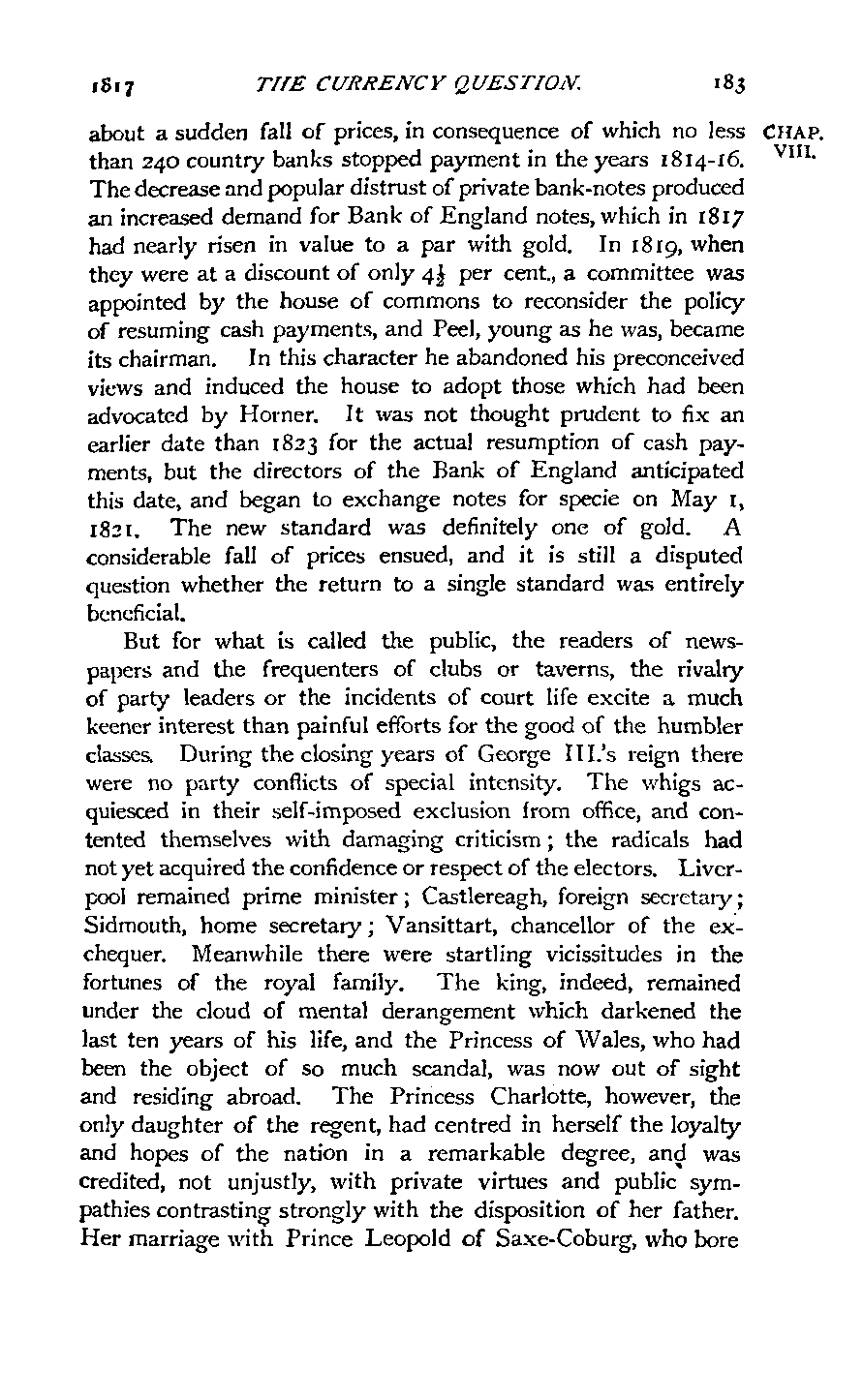 1817 THE CURRENCY QUESTION. 183

CHAP. VIII.

about a sudden fall of prices, in consequence of which no less than 240 country banks stopped payment in the years 1814-16. The decrease and popular distrust of private bank-notes produced an increased demand for Bank of England notes, which in 1817 had nearly risen in value to a par with gold. In 1819, when they were at a discount of only $4\frac{1}{2}$ per cent., a committee was appointed by the house of commons to reconsider the policy of resuming cash payments, and Peel, young as he was, became its chairman. In this character he abandoned his preconceived views and induced the house to adopt those which had been advocated by Horner. It was not thought prudent to fix an earlier date than 1823 for the actual resumption of cash payments, but the directors of the Bank of England anticipated this date, and began to exchange notes for specie on May 1, 1821. The new standard was definitely one of gold. A considerable fall of prices ensued, and it is still a disputed question whether the return to a single standard was entirely beneficial.

But for what is called the public, the readers of newspapers and the frequenters of clubs or taverns, the rivalry of party leaders or the incidents of court life excite a much keener interest than painful efforts for the good of the humbler classes. During the closing years of George III.'s reign there were no party conflicts of special intensity. The whigs acquiesced in their self-imposed exclusion from office, and contented themselves with damaging criticism; the radicals had not yet acquired the confidence or respect of the electors. Liverpool remained prime minister; Castlereagh, foreign secretary; Sidmouth, home secretary; Vansittart, chancellor of the exchequer. Meanwhile there were startling vicissitudes in the fortunes of the royal family. The king, indeed, remained under the cloud of mental derangement which darkened the last ten years of his life, and the Princess of Wales, who had been the object of so much scandal, was now out of sight and residing abroad. The Princess Charlotte, however, the only daughter of the regent, had centred in herself the loyalty and hopes of the nation in a remarkable degree, and was credited, not unjustly, with private virtues and public sympathies contrasting strongly with the disposition of her father. Her marriage with Prince Leopold of Saxe-Coburg, who bore